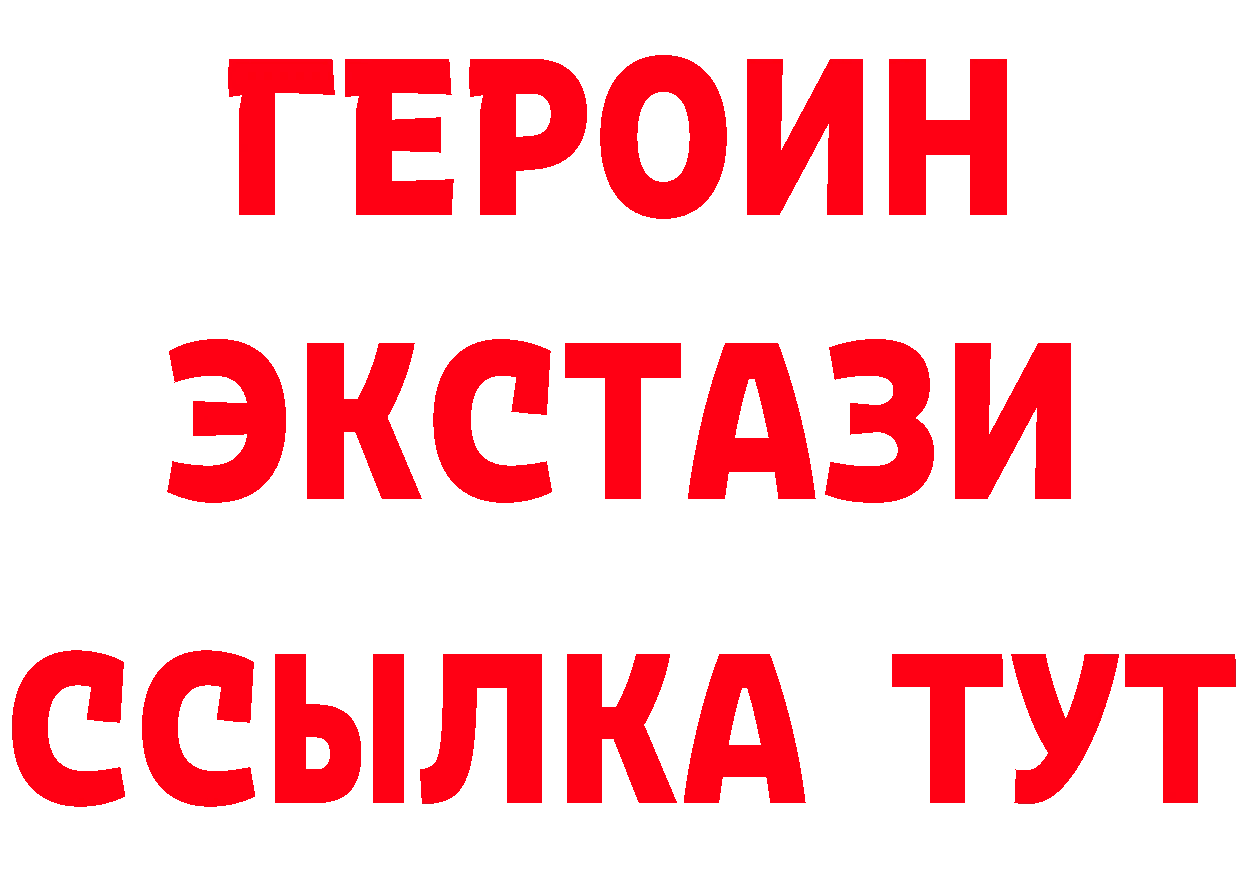 ГЕРОИН
ЭКСТАЗИ
ССЫЛКА ТУТ